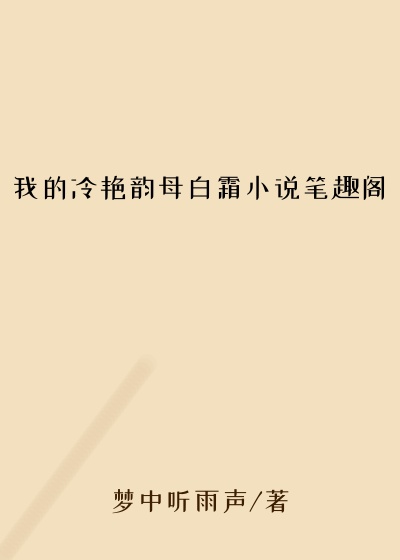 我的冷艳韵母白霜小说笔趣阁

梦中听雨声/著